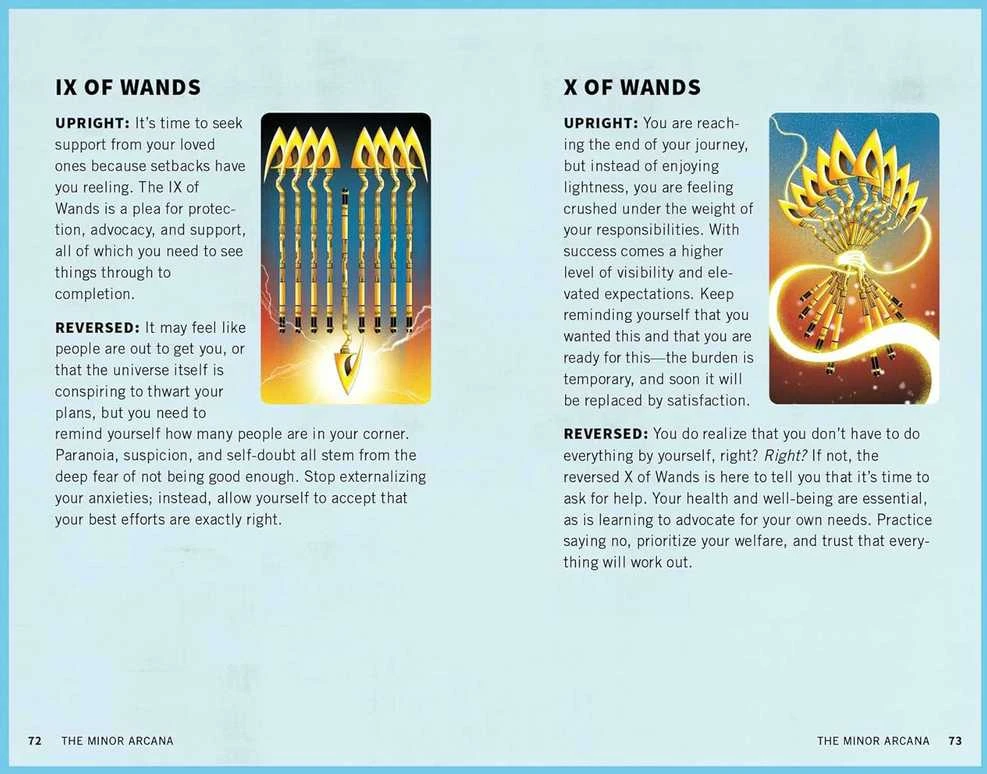 IX OF WANDS

UPRIGHT: It's time to seek support from your loved ones because setbacks have you reeling. The IX of Wands is a plea for protection, advocacy, and support, all of which you need to see things through to completion.

REVERSED: It may feel like people are out to get you, or that the universe itself is conspiring to thwart your plans, but you need to remind yourself how many people are in your corner. Paranoia, suspicion, and self-doubt all stem from the deep fear of not being good enough. Stop externalizing your anxieties; instead, allow yourself to accept that your best efforts are exactly right.

72 THE MINOR ARCANA

X OF WANDS

UPRIGHT: You are reaching the end of your journey, but instead of enjoying lightness, you are feeling crushed under the weight of your responsibilities. With success comes a higher level of visibility and elevated expectations. Keep reminding yourself that you wanted this and that you are ready for this—the burden is temporary, and soon it will be replaced by satisfaction.

REVERSED: You do realize that you don't have to do everything by yourself, right? Right? If not, the reversed X of Wands is here to tell you that it's time to ask for help. Your health and well-being are essential, as is learning to advocate for your own needs. Practice saying no, prioritize your welfare, and trust that everything will work out.

THE MINOR ARCANA 73